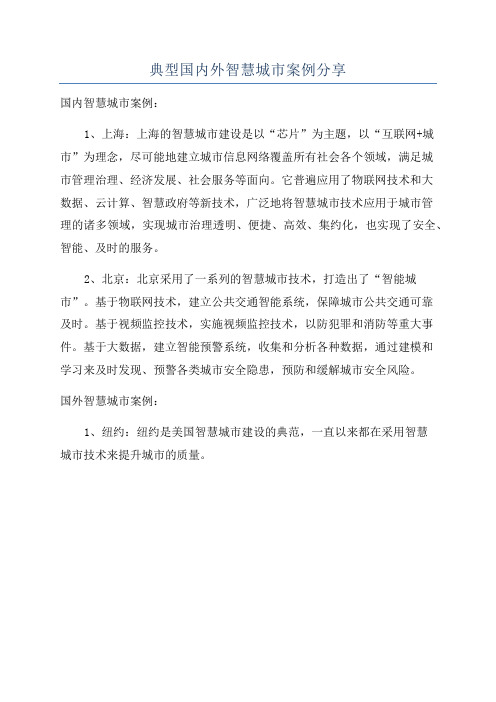 典型国内外智慧城市案例分享

国内智慧城市案例：

1、上海：上海的智慧城市建设是以“芯片”为主题，以“互联网+城市”为理念，尽可能地建立城市信息网络覆盖所有社会各个领域，满足城市管理治理、经济发展、社会服务等面向。它普遍应用了物联网技术和大数据、云计算、智慧政府等新技术，广泛地将智慧城市技术应用于城市管理的诸多领域，实现城市治理透明、便捷、高效、集约化，也实现了安全、智能、及时的服务。

2、北京：北京采用了一系列的智慧城市技术，打造出了“智能城市”。基于物联网技术，建立公共交通智能系统，保障城市公共交通可靠及时。基于视频监控技术，实施视频监控技术，以防犯罪和消防等重大事件。基于大数据，建立智能预警系统，收集和分析各种数据，通过建模和学习来及时发现、预警各类城市安全隐患，预防和缓解城市安全风险。

国外智慧城市案例：

1、纽约：纽约是美国智慧城市建设的典范，一直以来都在采用智慧城市技术来提升城市的质量。